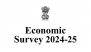 Economic
Survey 2024-25